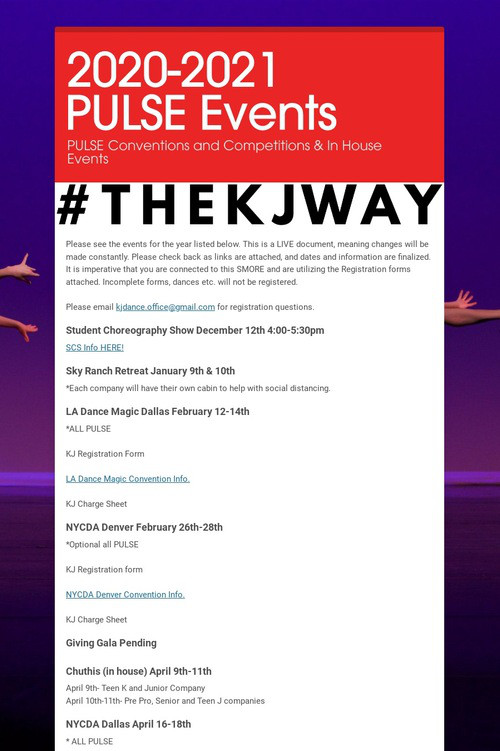 2020-2021
PULSE Events

PULSE Conventions and Competitions & In House Events

#THEKJWAY

Please see the events for the year listed below. This is a LIVE document, meaning changes will be made constantly. Please check back as links are attached, and dates and information are finalized. It is imperative that you are connected to this SMORE and are utilizing the Registration forms attached. Incomplete forms, dances etc. will not be registered.

Please email kjdance.office@gmail.com for registration questions.

Student Choreography Show December 12th 4:00-5:30pm

SCS Info HERE!

Sky Ranch Retreat January 9th & 10th

*Each company will have their own cabin to help with social distancing.

LA Dance Magic Dallas February 12-14th

*ALL PULSE

KJ Registration Form

LA Dance Magic Convention Info.

KJ Charge Sheet

NYCDA Denver February 26th-28th

*Optional all PULSE

KJ Registration form

NYCDA Denver Convention Info.

KJ Charge Sheet

Giving Gala Pending

Chuthis (in house) April 9th-11th

April 9th- Teen K and Junior Company
April 10th-11th- Pre Pro, Senior and Teen J companies

NYCDA Dallas April 16-18th

* ALL PULSE